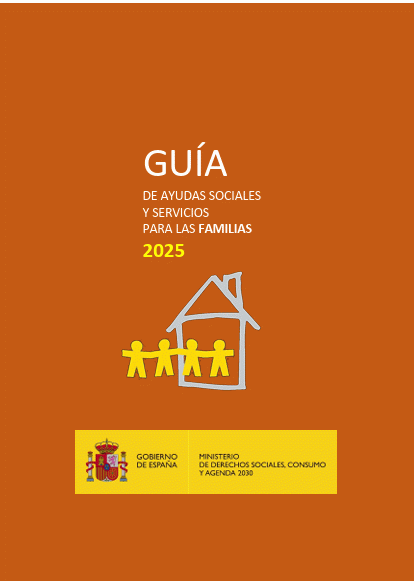 GUÍA

DE AYUDAS SOCIALES
Y SERVICIOS
PARA LAS FAMILIAS

2025

GOBIERNO
DE ESPAÑA

MINISTERIO
DE DERECHOS SOCIALES, CONSUMO
Y AGENDA 2030